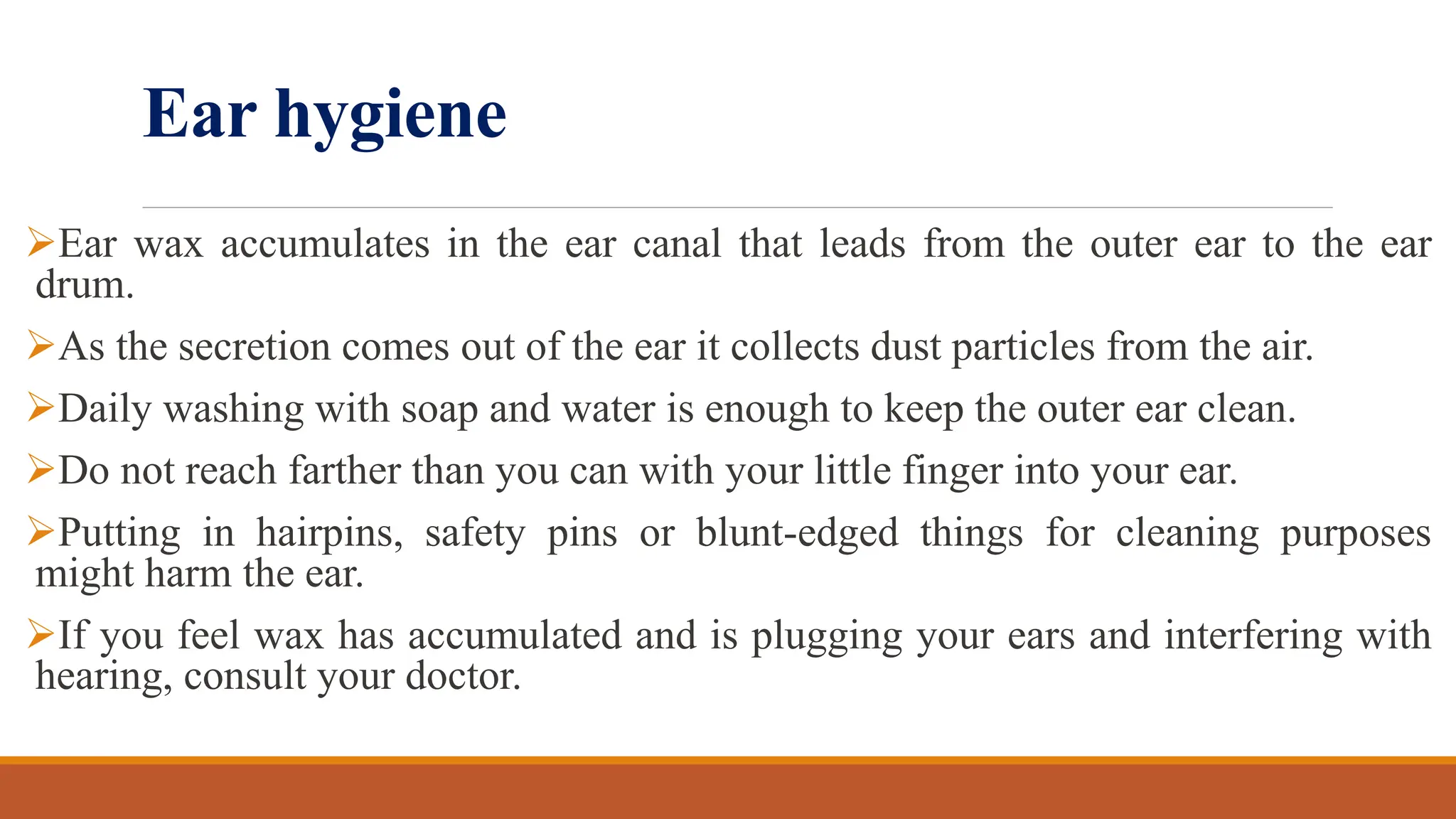 Ear hygiene

➢Ear wax accumulates in the ear canal that leads from the outer ear to the ear drum.

➢As the secretion comes out of the ear it collects dust particles from the air.

➢Daily washing with soap and water is enough to keep the outer ear clean.

➢Do not reach farther than you can with your little finger into your ear.

➢Putting in hairpins, safety pins or blunt-edged things for cleaning purposes might harm the ear.

➢If you feel wax has accumulated and is plugging your ears and interfering with hearing, consult your doctor.